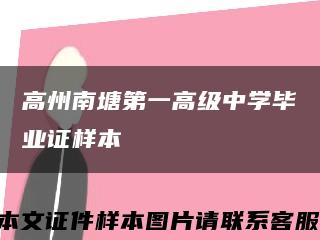 高州南塘第一高级中学毕业证样本

本文证件样本图片请联系客服